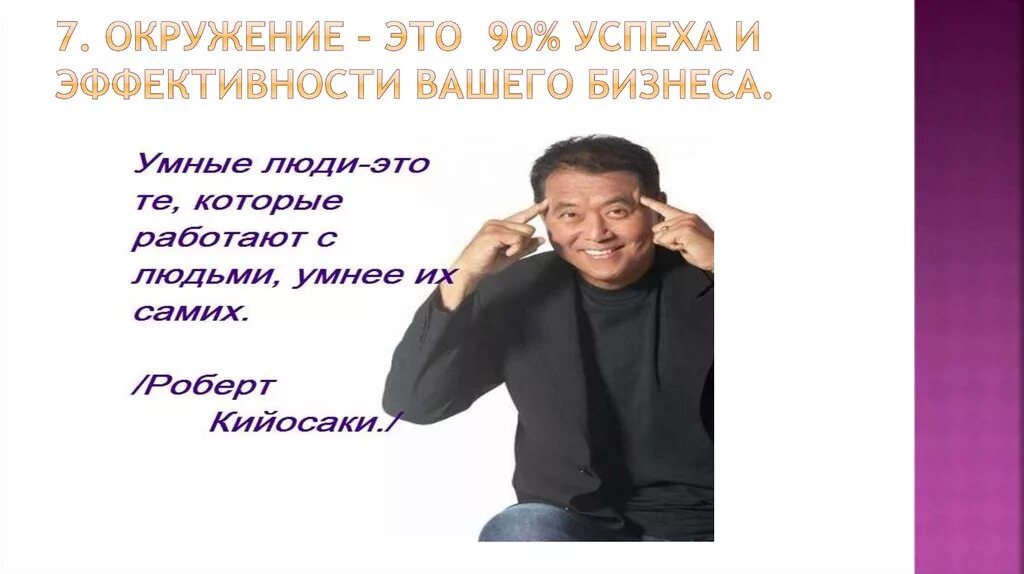 7. ОКРУЖЕНИЕ – ЭТО 90% УСПЕХА И ЭФФЕКТИВНОСТИ ВАШЕГО БИЗНЕСА.

Умные люди-это те, которые работают с людьми, умнее их самих.

/Роберт Кийосаки./